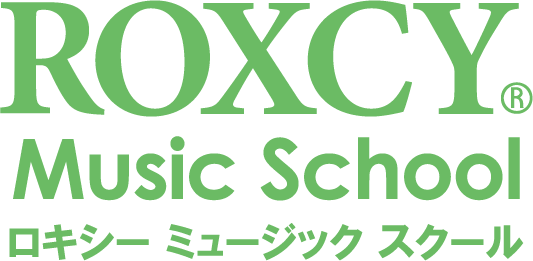 ROXCY®
Music School
ロキシー ミュージック スクール